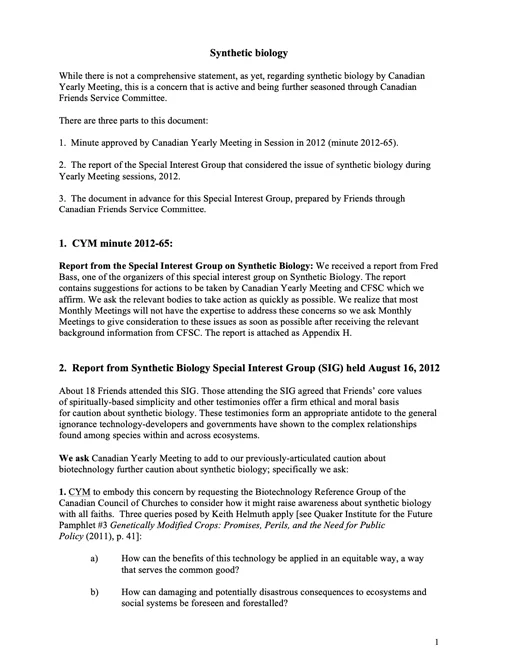 Synthetic biology

While there is not a comprehensive statement, as yet, regarding synthetic biology by Canadian Yearly Meeting, this is a concern that is active and being further seasoned through Canadian Friends Service Committee.

There are three parts to this document:

1. Minute approved by Canadian Yearly Meeting in Session in 2012 (minute 2012-65).

2. The report of the Special Interest Group that considered the issue of synthetic biology during Yearly Meeting sessions, 2012.

3. The document in advance for this Special Interest Group, prepared by Friends through Canadian Friends Service Committee.

1. CYM minute 2012-65:

Report from the Special Interest Group on Synthetic Biology: We received a report from Fred Bass, one of the organizers of this special interest group on Synthetic Biology. The report contains suggestions for actions to be taken by Canadian Yearly Meeting and CFSC which we affirm. We ask the relevant bodies to take action as quickly as possible. We realize that most Monthly Meetings will not have the expertise to address these concerns so we ask Monthly Meetings to give consideration to these issues as soon as possible after receiving the relevant background information from CFSC. The report is attached as Appendix H.

2. Report from Synthetic Biology Special Interest Group (SIG) held August 16, 2012

About 18 Friends attended this SIG. Those attending the SIG agreed that Friends' core values of spiritually-based simplicity and other testimonies offer a firm ethical and moral basis for caution about synthetic biology. These testimonies form an appropriate antidote to the general ignorance technology-developers and governments have shown to the complex relationships found among species within and across ecosystems.

We ask Canadian Yearly Meeting to add to our previously-articulated caution about biotechnology further caution about synthetic biology; specifically we ask:

1. CYM to embody this concern by requesting the Biotechnology Reference Group of the Canadian Council of Churches to consider how it might raise awareness about synthetic biology with all faiths. Three queries posed by Keith Helmuth apply [see Quaker Institute for the Future Pamphlet #3 Genetically Modified Crops: Promises, Perils, and the Need for Public Policy (2011), p. 41]:

a) How can the benefits of this technology be applied in an equitable way, a way that serves the common good?

b) How can damaging and potentially disastrous consequences to ecosystems and social systems be foreseen and forestalled?

1